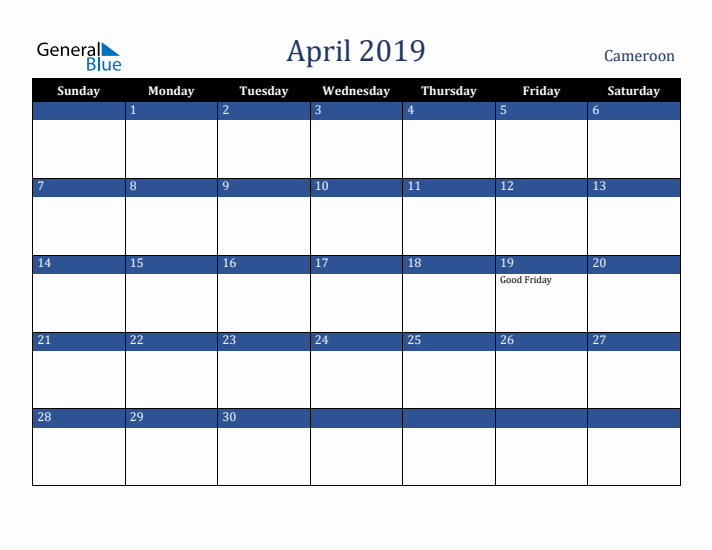 General Blue

April 2019

Cameroon

| Sunday | Monday | Tuesday | Wednesday | Thursday | Friday | Saturday |
|---|---|---|---|---|---|---|
| | 1 | 2 | 3 | 4 | 5 | 6 |
| 7 | 8 | 9 | 10 | 11 | 12 | 13 |
| 14 | 15 | 16 | 17 | 18 | 19 Good Friday | 20 |
| 21 | 22 | 23 | 24 | 25 | 26 | 27 |
| 28 | 29 | 30 | | | | |